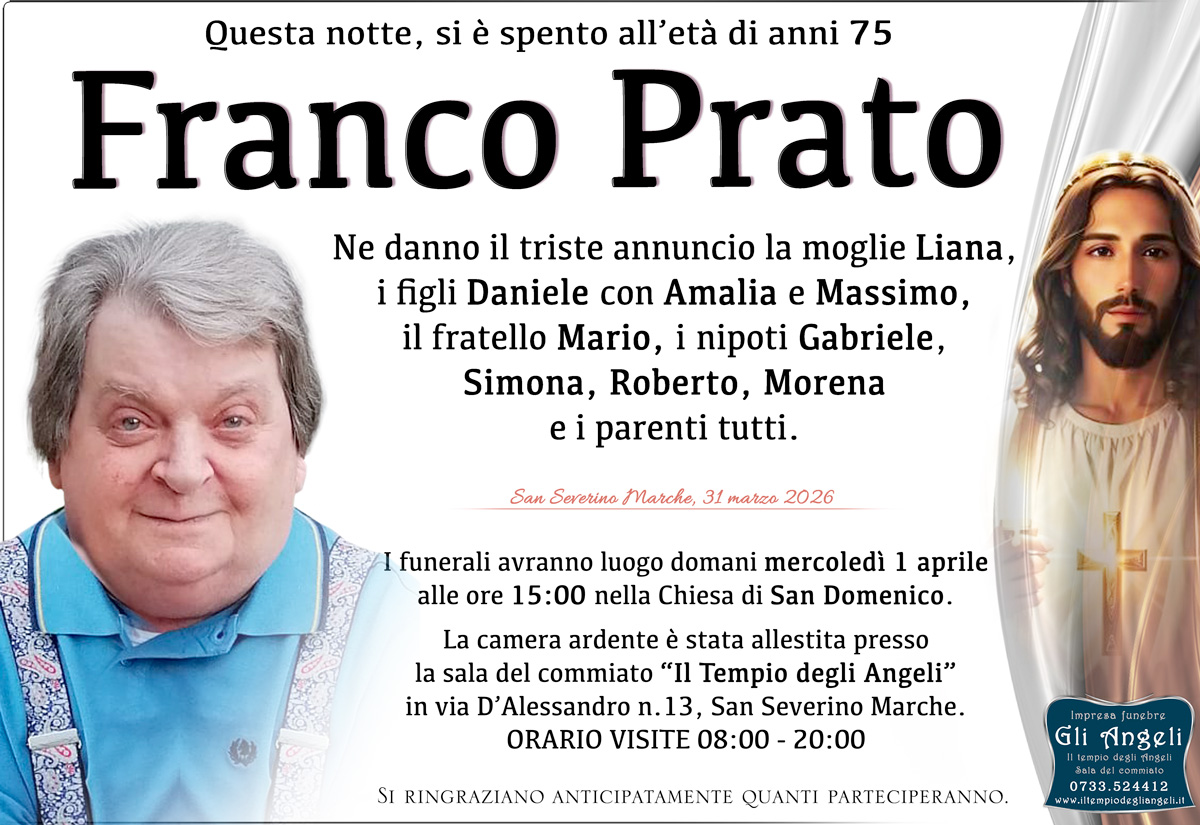 Questa notte, si è spento all'età di anni 75

Franco Prato

Ne danno il triste annuncio la moglie Liana, i figli Daniele con Amalia e Massimo, il fratello Mario, i nipoti Gabriele, Simona, Roberto, Morena e i parenti tutti.

San Severino Marche, 31 marzo 2026

I funerali avranno luogo domani mercoledì 1 aprile alle ore 15:00 nella Chiesa di San Domenico.

La camera ardente è stata allestita presso la sala del commiato "Il Tempio degli Angeli" in via D'Alessandro n.13, San Severino Marche.
ORARIO VISITE 08:00 - 20:00

Si ringraziano anticipatamente quanti parteciperanno.

Impresa funebre
Gli Angeli
Il tempio degli Angeli
Sala del commiato
0733.524412
www.iltempiodegliangeli.it